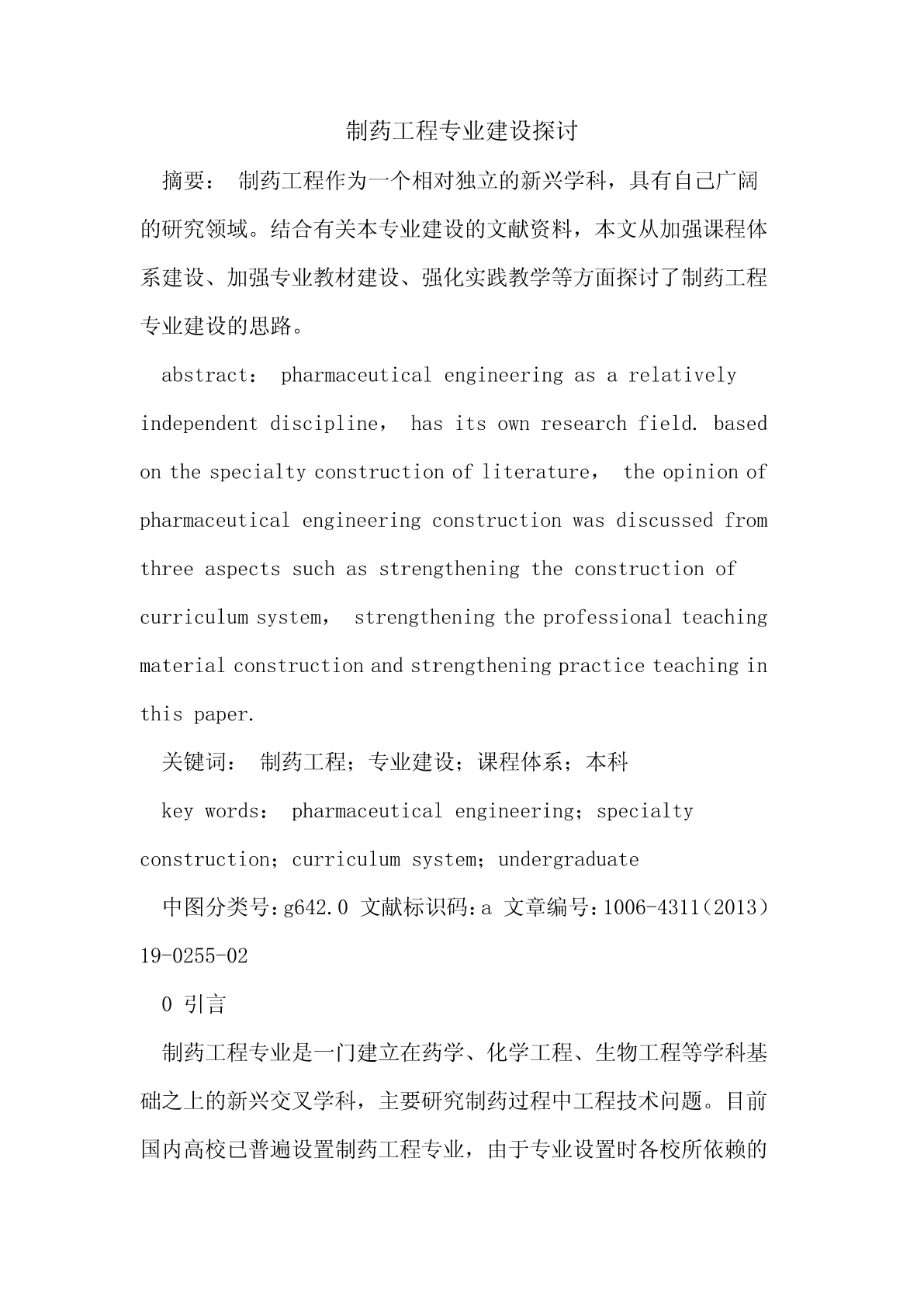 制药工程专业建设探讨

摘要： 制药工程作为一个相对独立的新兴学科，具有自己广阔的研究领域。结合有关本专业建设的文献资料，本文从加强课程体系建设、加强专业教材建设、强化实践教学等方面探讨了制药工程专业建设的思路。

abstract： pharmaceutical engineering as a relatively independent discipline， has its own research field. based on the specialty construction of literature， the opinion of pharmaceutical engineering construction was discussed from three aspects such as strengthening the construction of curriculum system， strengthening the professional teaching material construction and strengthening practice teaching in this paper.

关键词： 制药工程；专业建设；课程体系；本科

key words： pharmaceutical engineering；specialty construction；curriculum system；undergraduate

中图分类号：g642.0 文献标识码：a 文章编号：1006-4311（2013）19-0255-02

0 引言

制药工程专业是一门建立在药学、化学工程、生物工程等学科基础之上的新兴交叉学科，主要研究制药过程中工程技术问题。目前国内高校已普遍设置制药工程专业，由于专业设置时各校所依赖的